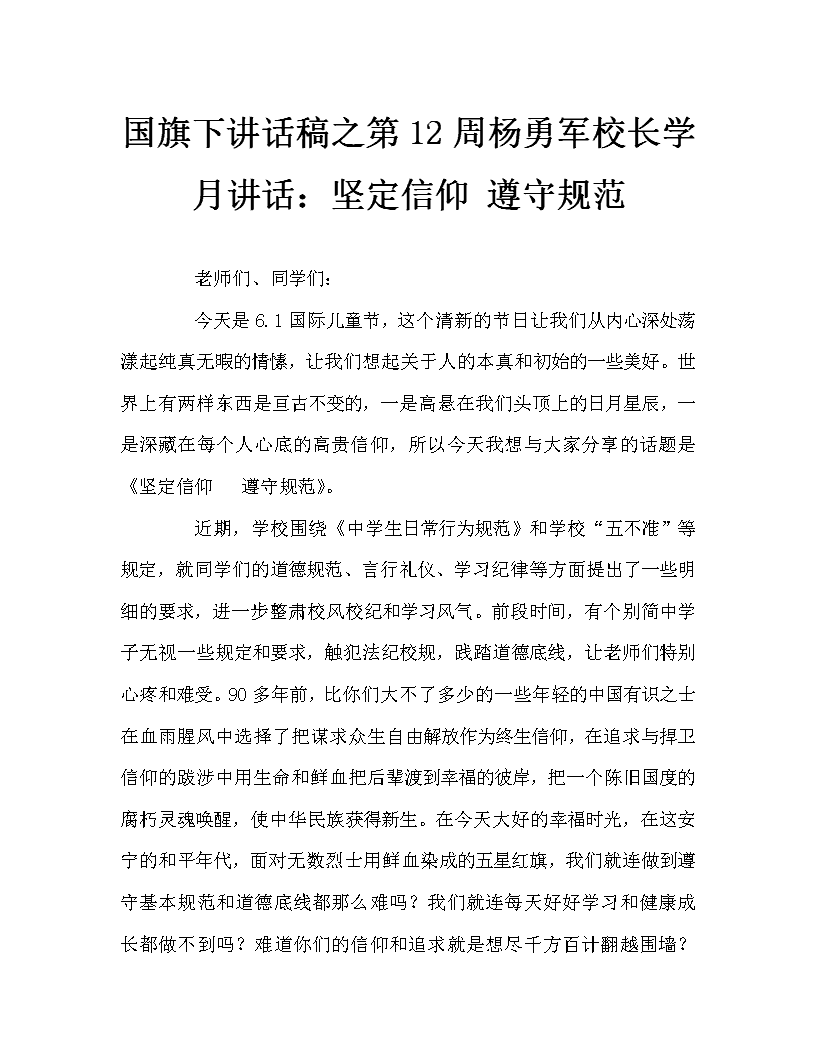 国旗下讲话稿之第12周杨勇军校长学月讲话：坚定信仰 遵守规范

老师们、同学们：

今天是6.1国际儿童节，这个清新的节日让我们从内心深处荡漾起纯真无暇的情愫，让我们想起关于人的本真和初始的一些美好。世界上有两样东西是亘古不变的，一是高悬在我们头顶上的日月星辰，一是深藏在每个人心底的高贵信仰，所以今天我想与大家分享的话题是《坚定信仰　遵守规范》。

近期，学校围绕《中学生日常行为规范》和学校“五不准”等规定，就同学们的道德规范、言行礼仪、学习纪律等方面提出了一些明细的要求，进一步整肃校风校纪和学习风气。前段时间，有个别简中学子无视一些规定和要求，触犯法纪校规，践踏道德底线，让老师们特别心疼和难受。90多年前，比你们大不了多少的一些年轻的中国有识之士在血雨腥风中选择了把谋求众生自由解放作为终生信仰，在追求与捍卫信仰的跋涉中用生命和鲜血把后辈渡到幸福的彼岸，把一个陈旧国度的腐朽灵魂唤醒，使中华民族获得新生。在今天大好的幸福时光，在这安宁的和平年代，面对无数烈士用鲜血染成的五星红旗，我们就连做到遵守基本规范和道德底线都那么难吗？我们就连每天好好学习和健康成长都做不到吗？难道你们的信仰和追求就是想尽千方百计翻越围墙？